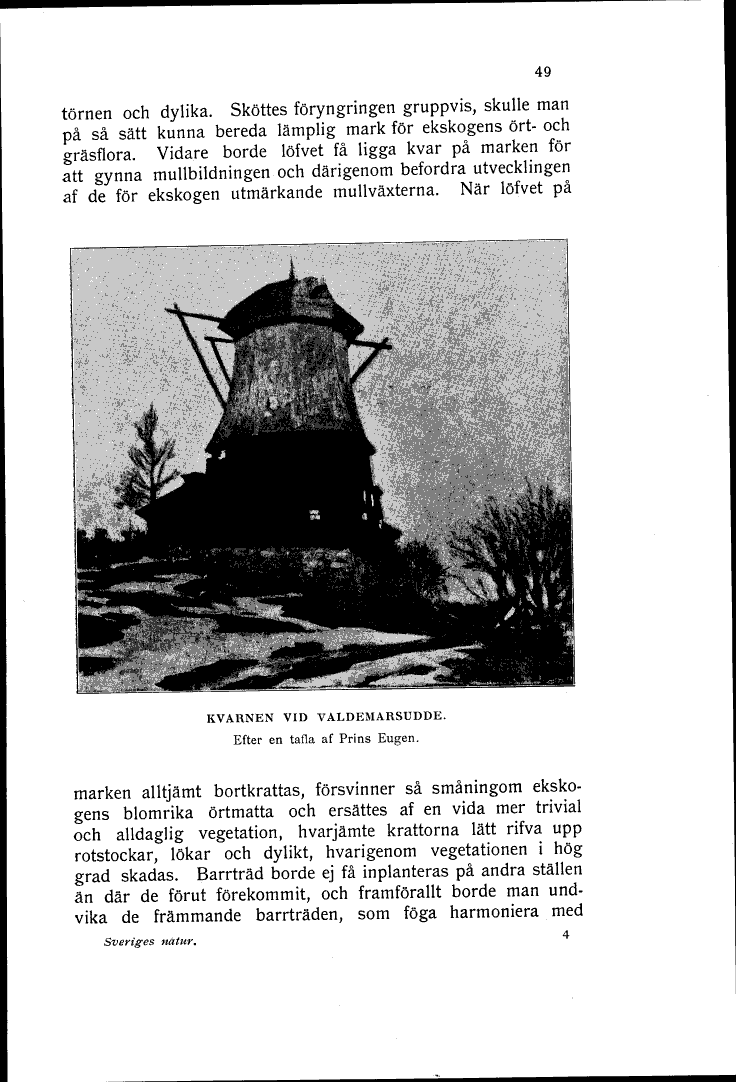 49

törnen och dylika. Sköttes föryngringen gruppvis, skulle man på så sätt kunna bereda lämplig mark för ekskogens ört- och gräsflora. Vidare borde löfvet få ligga kvar på marken för att gynna mullbildningen och därigenom befordra utvecklingen af de för ekskogen utmärkande mullväxterna. När löfvet på

KVARNEN VID VALDEMARSUDDE.
Efter en tafla af Prins Eugen.

marken alltjämt bortkrattas, försvinner så småningom ekskogens blomrika örtmatta och ersättes af en vida mer trivial och alldaglig vegetation, hvarjämte krattorna lätt rifva upp rotstockar, lökar och dylikt, hvarigenom vegetationen i hög grad skadas. Barrträd borde ej få inplanteras på andra ställen än där de förut förekommit, och framförallt borde man undvika de främmande barrträden, som föga harmoniera med

Sveriges natur.
4